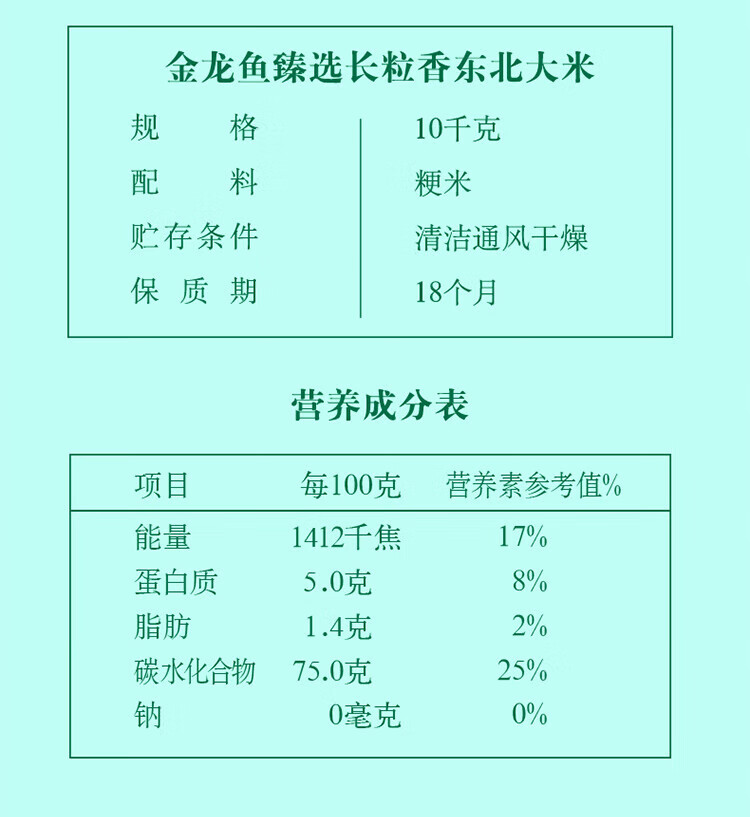 金龙鱼臻选长粒香东北大米

规格 10千克
配料 粳米
贮存条件 清洁通风干燥
保质期 18个月

营养成分表

| 项目 | 每100克 | 营养素参考值% |
|---|---|---|
| 能量 | 1412千焦 | 17% |
| 蛋白质 | 5.0克 | 8% |
| 脂肪 | 1.4克 | 2% |
| 碳水化合物 | 75.0克 | 25% |
| 钠 | 0毫克 | 0% |